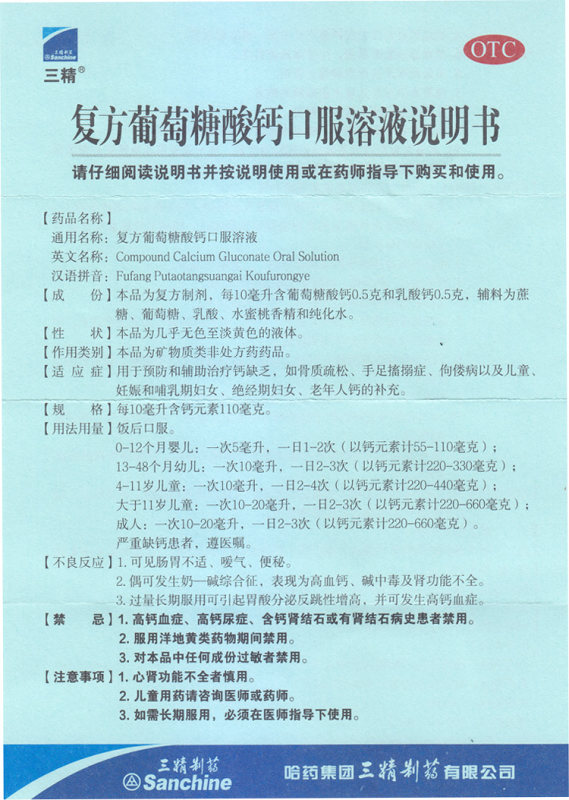 三精制药
Sanchine
三精®

OTC

复方葡萄糖酸钙口服溶液说明书

请仔细阅读说明书并按说明使用或在药师指导下购买和使用。

【药品名称】
通用名称：复方葡萄糖酸钙口服溶液
英文名称：Compound Calcium Gluconate Oral Solution
汉语拼音：Fufang Putaotangsuangai Koufurongye
【成　份】本品为复方制剂，每10毫升含葡萄糖酸钙0.5克和乳酸钙0.5克，辅料为蔗糖、葡萄糖、乳酸、水蜜桃香精和纯化水。
【性　状】本品为几乎无色至淡黄色的液体。
【作用类别】本品为矿物质类非处方药药品。
【适 应 症】用于预防和辅助治疗钙缺乏，如骨质疏松、手足搐搦症、佝偻病以及儿童、妊娠和哺乳期妇女、绝经期妇女、老年人钙的补充。
【规　格】每10毫升含钙元素110毫克。
【用法用量】饭后口服。
0-12个月婴儿：一次5毫升，一日1-2次（以钙元素计55-110毫克）；
13-48个月幼儿：一次10毫升，一日2-3次（以钙元素计220-330毫克）；
4-11岁儿童：一次10毫升，一日2-4次（以钙元素计220-440毫克）；
大于11岁儿童：一次10-20毫升，一日2-3次（以钙元素计220-660毫克）；
成人：一次10-20毫升，一日2-3次（以钙元素计220-660毫克）。
严重缺钙患者，遵医嘱。
【不良反应】1. 可见肠胃不适、嗳气、便秘。
2. 偶可发生奶—碱综合征，表现为高血钙、碱中毒及肾功能不全。
3. 过量长期服用可引起胃酸分泌反跳性增高，并可发生高钙血症。
【禁　忌】1. 高钙血症、高钙尿症、含钙肾结石或有肾结石病史患者禁用。
2. 服用洋地黄类药物期间禁用。
3. 对本品中任何成份过敏者禁用。
【注意事项】1. 心肾功能不全者慎用。
2. 儿童用药请咨询医师或药师。
3. 如需长期服用，必须在医师指导下使用。

三精制药
Sanchine
哈药集团三精制药有限公司